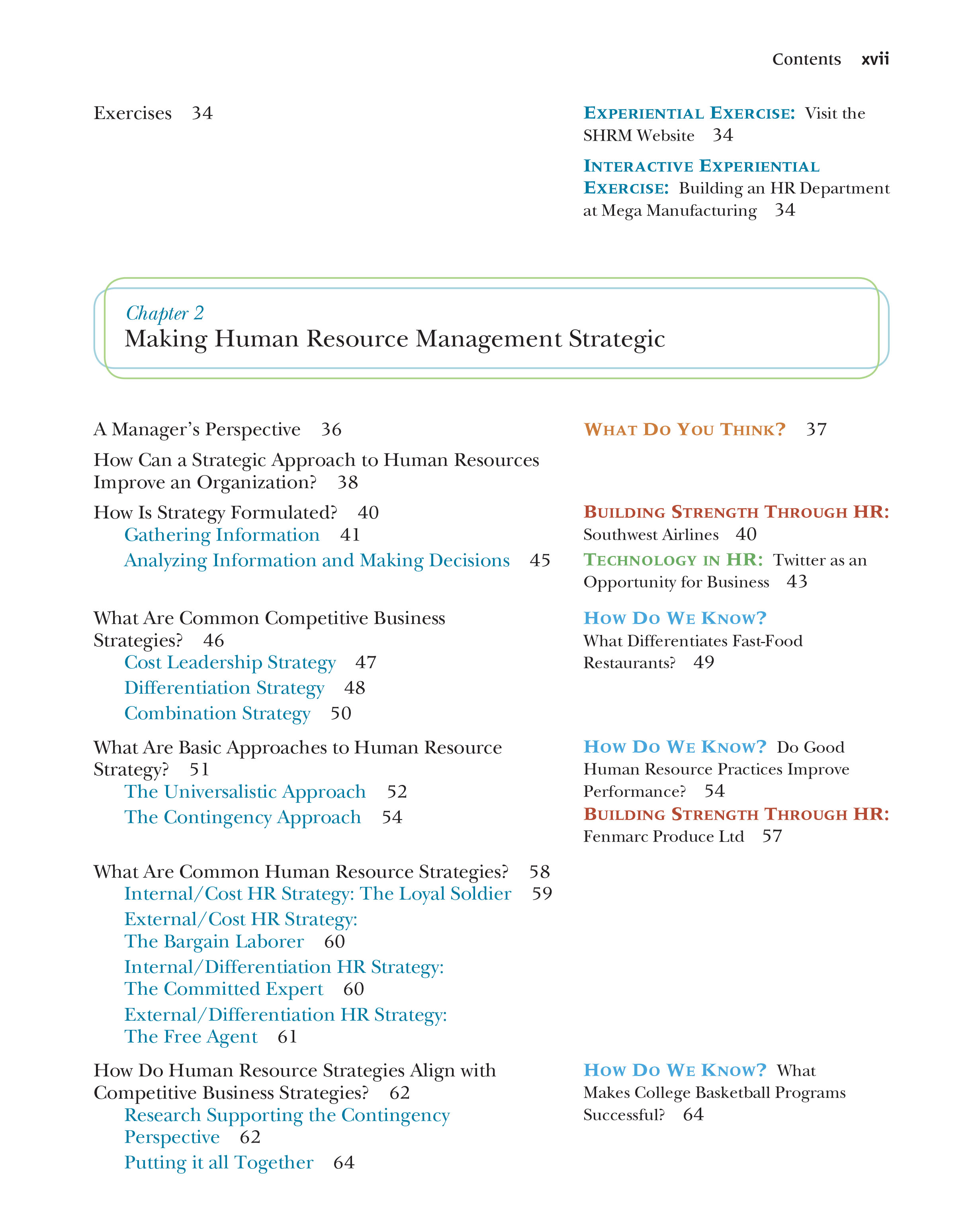 Contents xvii

Exercises 34

EXPERIENTIAL EXERCISE: Visit the SHRM Website 34

INTERACTIVE EXPERIENTIAL EXERCISE: Building an HR Department at Mega Manufacturing 34

Chapter 2
Making Human Resource Management Strategic

A Manager's Perspective 36

How Can a Strategic Approach to Human Resources Improve an Organization? 38

How Is Strategy Formulated? 40
Gathering Information 41
Analyzing Information and Making Decisions 45

What Are Common Competitive Business Strategies? 46
Cost Leadership Strategy 47
Differentiation Strategy 48
Combination Strategy 50

What Are Basic Approaches to Human Resource Strategy? 51
The Universalistic Approach 52
The Contingency Approach 54

What Are Common Human Resource Strategies? 58
Internal/Cost HR Strategy: The Loyal Soldier 59
External/Cost HR Strategy: The Bargain Laborer 60
Internal/Differentiation HR Strategy: The Committed Expert 60
External/Differentiation HR Strategy: The Free Agent 61

How Do Human Resource Strategies Align with Competitive Business Strategies? 62
Research Supporting the Contingency Perspective 62
Putting it all Together 64

WHAT DO YOU THINK? 37

BUILDING STRENGTH THROUGH HR: Southwest Airlines 40

TECHNOLOGY IN HR: Twitter as an Opportunity for Business 43

HOW DO WE KNOW? What Differentiates Fast-Food Restaurants? 49

HOW DO WE KNOW? Do Good Human Resource Practices Improve Performance? 54

BUILDING STRENGTH THROUGH HR: Fenmarc Produce Ltd 57

HOW DO WE KNOW? What Makes College Basketball Programs Successful? 64